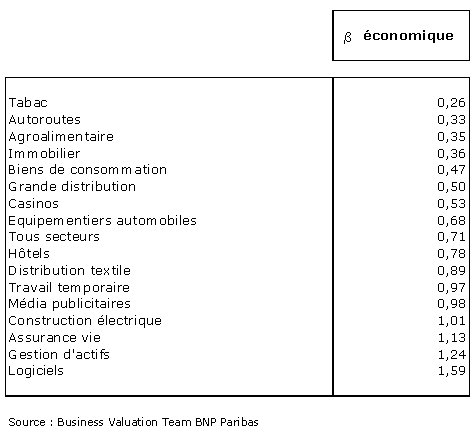 |  | $\beta$ économique |
|---|---|
| Tabac | 0,26 |
| Autoroutes | 0,33 |
| Agroalimentaire | 0,35 |
| Immobilier | 0,36 |
| Biens de consommation | 0,47 |
| Grande distribution | 0,50 |
| Casinos | 0,53 |
| Equipementiers automobiles | 0,68 |
| Tous secteurs | 0,71 |
| Hôtels | 0,78 |
| Distribution textile | 0,89 |
| Travail temporaire | 0,97 |
| Média publicitaires | 0,98 |
| Construction électrique | 1,01 |
| Assurance vie | 1,13 |
| Gestion d'actifs | 1,24 |
| Logiciels | 1,59 |

Source : Business Valuation Team BNP Paribas